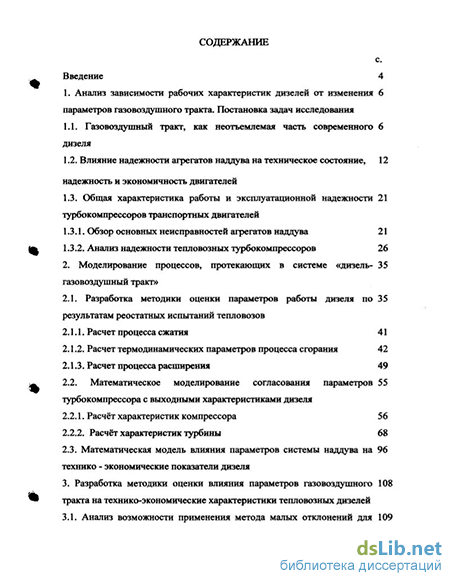 СОДЕРЖАНИЕ

с.

Введение 4

1. Анализ зависимости рабочих характеристик дизелей от изменения параметров газовоздушного тракта. Постановка задач исследования 6

1.1. Газовоздушный тракт, как неотъемлемая часть современного дизеля 6

1.2. Влияние надежности агрегатов наддува на техническое состояние, надежность и экономичность двигателей 12

1.3. Общая характеристика работы и эксплуатационной надежности турбокомпрессоров транспортных двигателей 21

1.3.1. Обзор основных неисправностей агрегатов наддува 21

1.3.2. Анализ надежности тепловозных турбокомпрессоров 26

2. Моделирование процессов, протекающих в системе «дизель-газовоздушный тракт» 35

2.1. Разработка методики оценки параметров работы дизеля по результатам реостатных испытаний тепловозов 35

2.1.1. Расчет процесса сжатия 41

2.1.2. Расчет термодинамических параметров процесса сгорания 42

2.1.3. Расчет процесса расширения 49

2.2. Математическое моделирование согласования параметров турбокомпрессора с выходными характеристиками дизеля 55

2.2.1. Расчёт характеристик компрессора 56

2.2.2. Расчёт характеристик турбины 68

2.3. Математическая модель влияния параметров системы наддува на технико - экономические показатели дизеля 96

3. Разработка методики оценки влияния параметров газовоздушного тракта на технико-экономические характеристики тепловозных дизелей 108

3.1. Анализ возможности применения метода малых отклонений для 109

dsLib.net
библиотека диссертаций